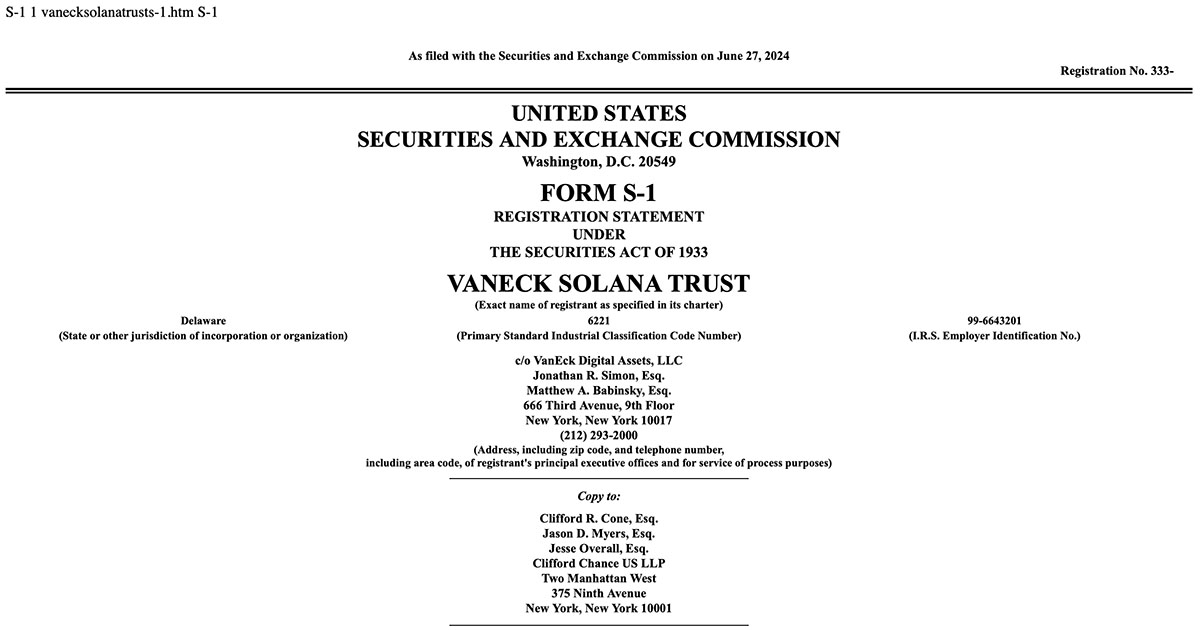 S-1 1 vanecksolanatrusts-1.htm S-1

As filed with the Securities and Exchange Commission on June 27, 2024

Registration No. 333-

UNITED STATES
SECURITIES AND EXCHANGE COMMISSION
Washington, D.C. 20549

FORM S-1
REGISTRATION STATEMENT
UNDER
THE SECURITIES ACT OF 1933

VANECK SOLANA TRUST
(Exact name of registrant as specified in its charter)

Delaware
(State or other jurisdiction of incorporation or organization)

6221
(Primary Standard Industrial Classification Code Number)

99-6643201
(I.R.S. Employer Identification No.)

c/o VanEck Digital Assets, LLC
Jonathan R. Simon, Esq.
Matthew A. Babinsky, Esq.
666 Third Avenue, 9th Floor
New York, New York 10017
(212) 293-2000
(Address, including zip code, and telephone number,
including area code, of registrant's principal executive offices and for service of process purposes)

Copy to:

Clifford R. Cone, Esq.
Jason D. Myers, Esq.
Jesse Overall, Esq.
Clifford Chance US LLP
Two Manhattan West
375 Ninth Avenue
New York, New York 10001